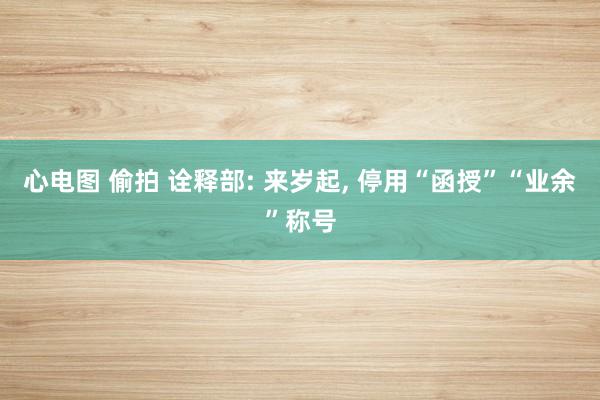 心电图 偷拍 诠释部: 来岁起, 停用“函授”“业余”称号